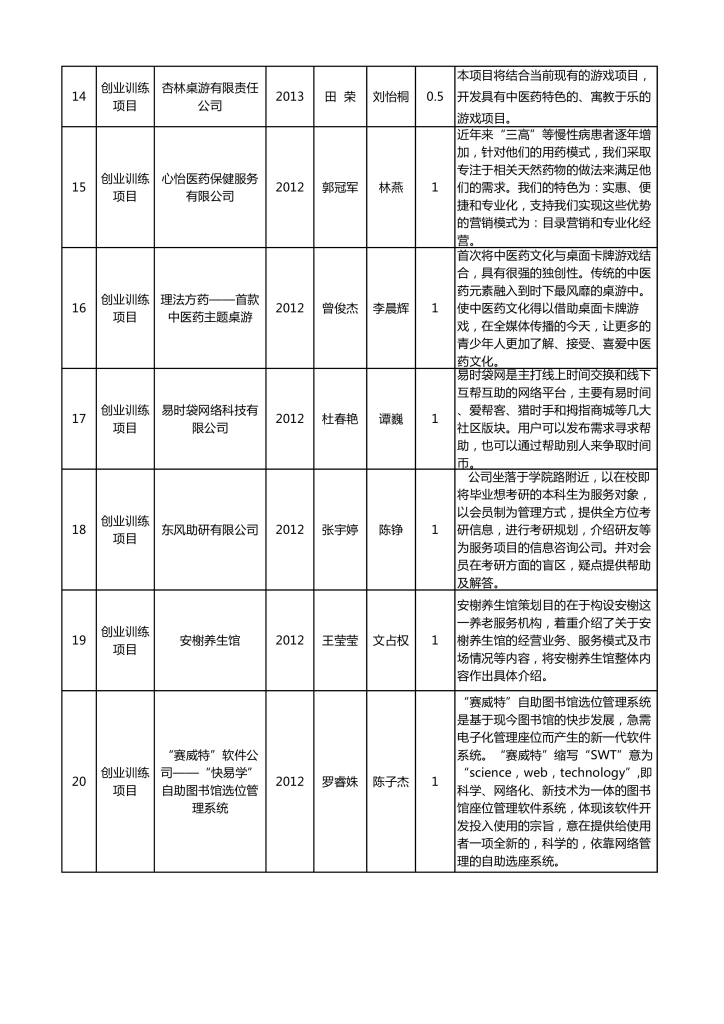 | 14 | 创业训练项目 | 杏林桌游有限责任公司 | 2013 | 田 荣 | 刘怡桐 | 0.5 | 本项目将结合当前现有的游戏项目，开发具有中医药特色的、寓教于乐的游戏项目。 |
|---|---|---|---|---|---|---|---|
| 15 | 创业训练项目 | 心怡医药保健服务有限公司 | 2012 | 郭冠军 | 林燕 | 1 | 近年来“三高”等慢性病患者逐年增加，针对他们的用药模式，我们采取专注于相关天然药物的做法来满足他们的需求。我们的特色为：实惠、便捷和专业化，支持我们实现这些优势的营销模式为：目录营销和专业化经营。 |
| 16 | 创业训练项目 | 理法方药——首款中医药主题桌游 | 2012 | 曾俊杰 | 李晨辉 | 1 | 首次将中医药文化与桌面卡牌游戏结合，具有很强的独创性。传统的中医药元素融入到时下最风靡的桌游中。使中医药文化得以借助桌面卡牌游戏，在全媒体传播的今天，让更多的青少年人更加了解、接受、喜爱中医药文化。 |
| 17 | 创业训练项目 | 易时袋网络科技有限公司 | 2012 | 杜春艳 | 谭巍 | 1 | 易时袋网是主打线上时间交换和线下互帮互助的网络平台，主要有易时间、爱帮客、猎时手和拇指商城等几大社区版块。用户可以发布需求寻求帮助，也可以通过帮助别人来争取时间币。 |
| 18 | 创业训练项目 | 东风助研有限公司 | 2012 | 张宇婷 | 陈铮 | 1 | 公司坐落于学院路附近，以在校即将毕业想考研的本科生为服务对象，以会员制为管理方式，提供全方位考研信息，进行考研规划，介绍研友等为服务项目的信息咨询公司。并对会员在考研方面的盲区，疑点提供帮助及解答。 |
| 19 | 创业训练项目 | 安榭养生馆 | 2012 | 王莹莹 | 文占权 | 1 | 安榭养生馆策划目的在于构设安榭这一养老服务机构，着重介绍了关于安榭养生馆的经营业务、服务模式及市场情况等内容，将安榭养生馆整体内容作出具体介绍。 |
| 20 | 创业训练项目 | “赛威特”软件公司——“快易学”自助图书馆选位管理系统 | 2012 | 罗睿姝 | 陈子杰 | 1 | “赛威特”自助图书馆选位管理系统是基于现今图书馆的快步发展，急需电子化管理座位而产生的新一代软件系统。“赛威特”缩写“SWT”意为“science，web，technology”,即科学、网络化、新技术为一体的图书馆座位管理软件系统，体现该软件开发投入使用的宗旨，意在提供给使用者一项全新的，科学的，依靠网络管理的自助选座系统。 |